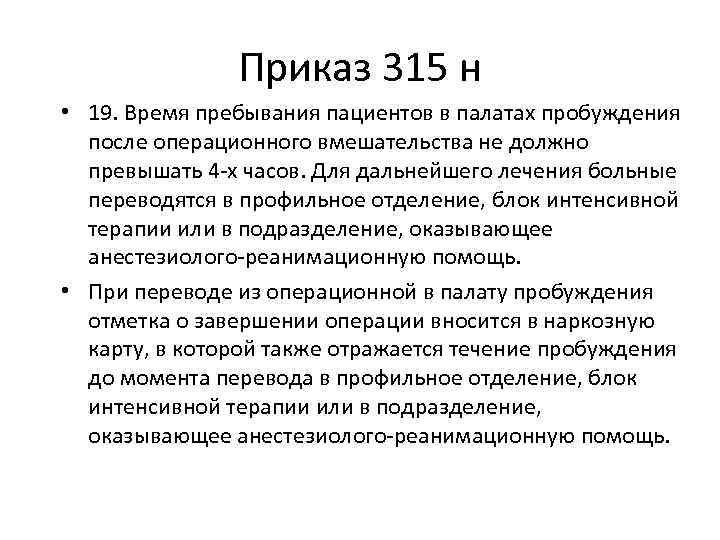 Приказ 315 н

• 19. Время пребывания пациентов в палатах пробуждения после операционного вмешательства не должно превышать 4-х часов. Для дальнейшего лечения больные переводятся в профильное отделение, блок интенсивной терапии или в подразделение, оказывающее анестезиолого-реанимационную помощь.

• При переводе из операционной в палату пробуждения отметка о завершении операции вносится в наркозную карту, в которой также отражается течение пробуждения до момента перевода в профильное отделение, блок интенсивной терапии или в подразделение, оказывающее анестезиолого-реанимационную помощь.